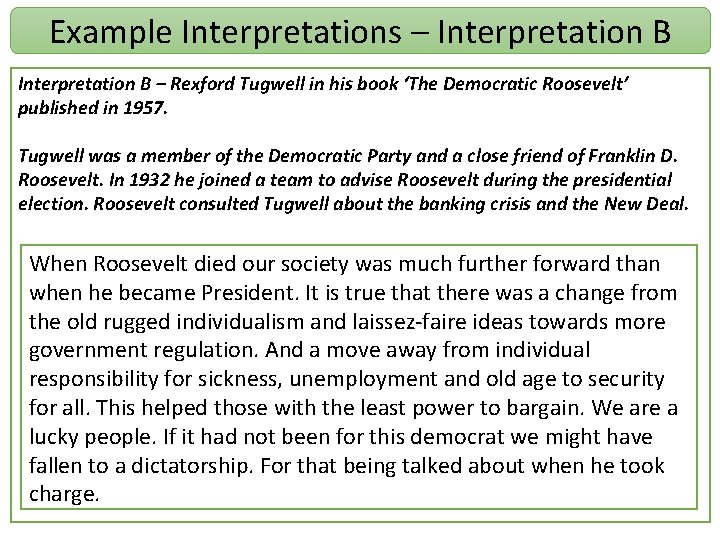 Example Interpretations – Interpretation B

Interpretation B – Rexford Tugwell in his book 'The Democratic Roosevelt' published in 1957.

Tugwell was a member of the Democratic Party and a close friend of Franklin D. Roosevelt. In 1932 he joined a team to advise Roosevelt during the presidential election. Roosevelt consulted Tugwell about the banking crisis and the New Deal.

When Roosevelt died our society was much further forward than when he became President. It is true that there was a change from the old rugged individualism and laissez-faire ideas towards more government regulation. And a move away from individual responsibility for sickness, unemployment and old age to security for all. This helped those with the least power to bargain. We are a lucky people. If it had not been for this democrat we might have fallen to a dictatorship. For that being talked about when he took charge.